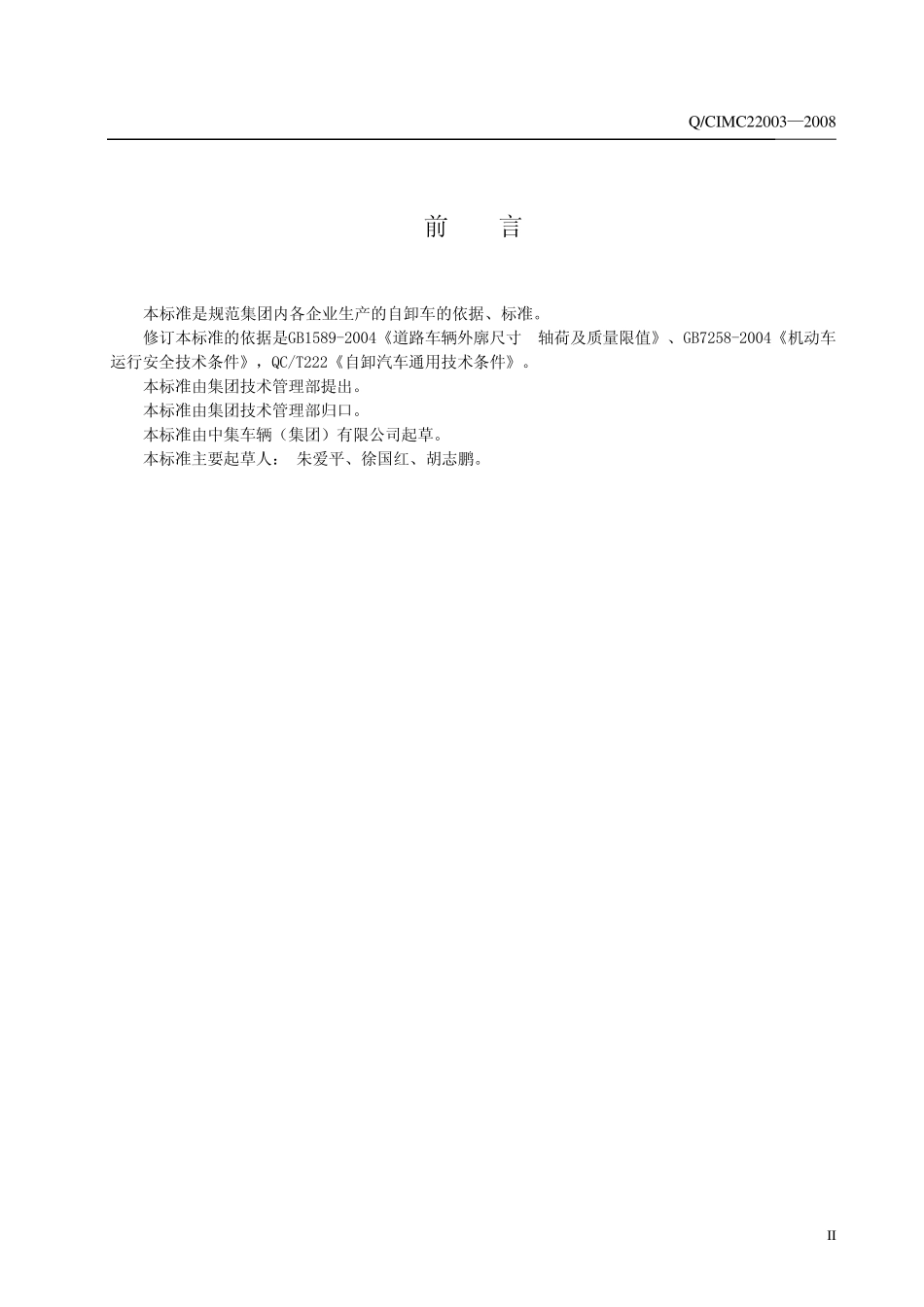 Q/CIMC22003—2008

前 言

本标准是规范集团内各企业生产的自卸车的依据、标准。

修订本标准的依据是GB1589-2004《道路车辆外廓尺寸 轴荷及质量限值》、GB7258-2004《机动车运行安全技术条件》，QC/T222《自卸汽车通用技术条件》。

本标准由集团技术管理部提出。

本标准由集团技术管理部归口。

本标准由中集车辆（集团）有限公司起草。

本标准主要起草人： 朱爱平、徐国红、胡志鹏。

II